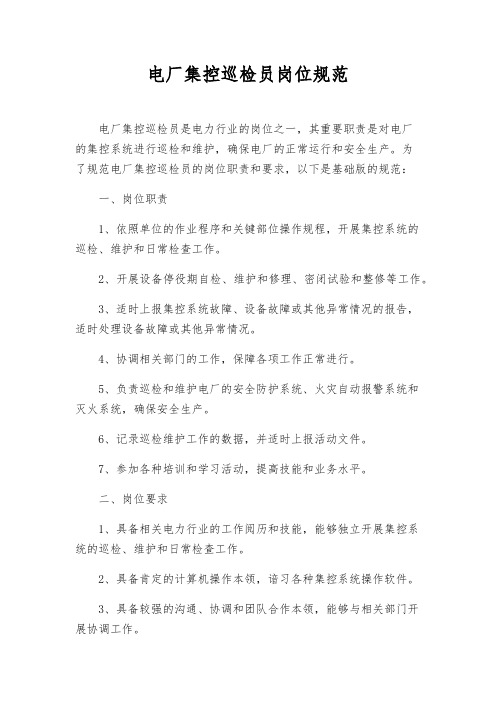 电厂集控巡检员岗位规范

电厂集控巡检员是电力行业的岗位之一，其重要职责是对电厂的集控系统进行巡检和维护，确保电厂的正常运行和安全生产。为了规范电厂集控巡检员的岗位职责和要求，以下是基础版的规范：

一、岗位职责

1、依照单位的作业程序和关键部位操作规程，开展集控系统的巡检、维护和日常检查工作。

2、开展设备停役期自检、维护和修理、密闭试验和整修等工作。

3、适时上报集控系统故障、设备故障或其他异常情况的报告，适时处理设备故障或其他异常情况。

4、协调相关部门的工作，保障各项工作正常进行。

5、负责巡检和维护电厂的安全防护系统、火灾自动报警系统和灭火系统，确保安全生产。

6、记录巡检维护工作的数据，并适时上报活动文件。

7、参加各种培训和学习活动，提高技能和业务水平。

二、岗位要求

1、具备相关电力行业的工作阅历和技能，能够独立开展集控系统的巡检、维护和日常检查工作。

2、具备肯定的计算机操作本领，谙习各种集控系统操作软件。

3、具备较强的沟通、协调和团队合作本领，能够与相关部门开展协调工作。